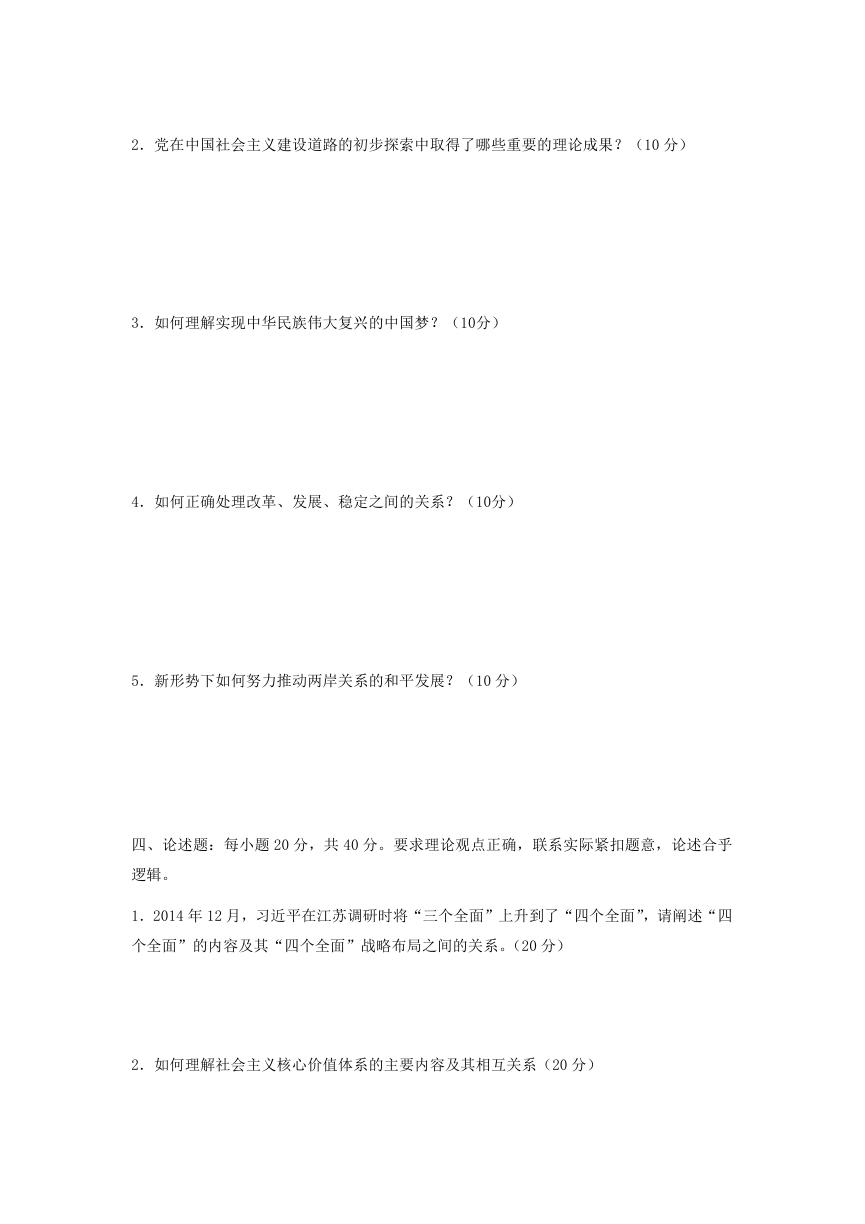 2．党在中国社会主义建设道路的初步探索中取得了哪些重要的理论成果？（10 分）

3．如何理解实现中华民族伟大复兴的中国梦？（10分）

4．如何正确处理改革、发展、稳定之间的关系？（10分）

5．新形势下如何努力推动两岸关系的和平发展？（10 分）

四、论述题：每小题 20 分，共 40 分。要求理论观点正确，联系实际紧扣题意，论述合乎逻辑。

1．2014 年 12 月，习近平在江苏调研时将“三个全面”上升到了“四个全面”，请阐述“四个全面”的内容及其“四个全面”战略布局之间的关系。(20 分）

2．如何理解社会主义核心价值体系的主要内容及其相互关系（20 分）